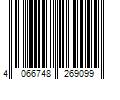 4 066748 269099